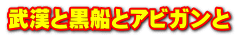 武漢と黒船とアビガンと